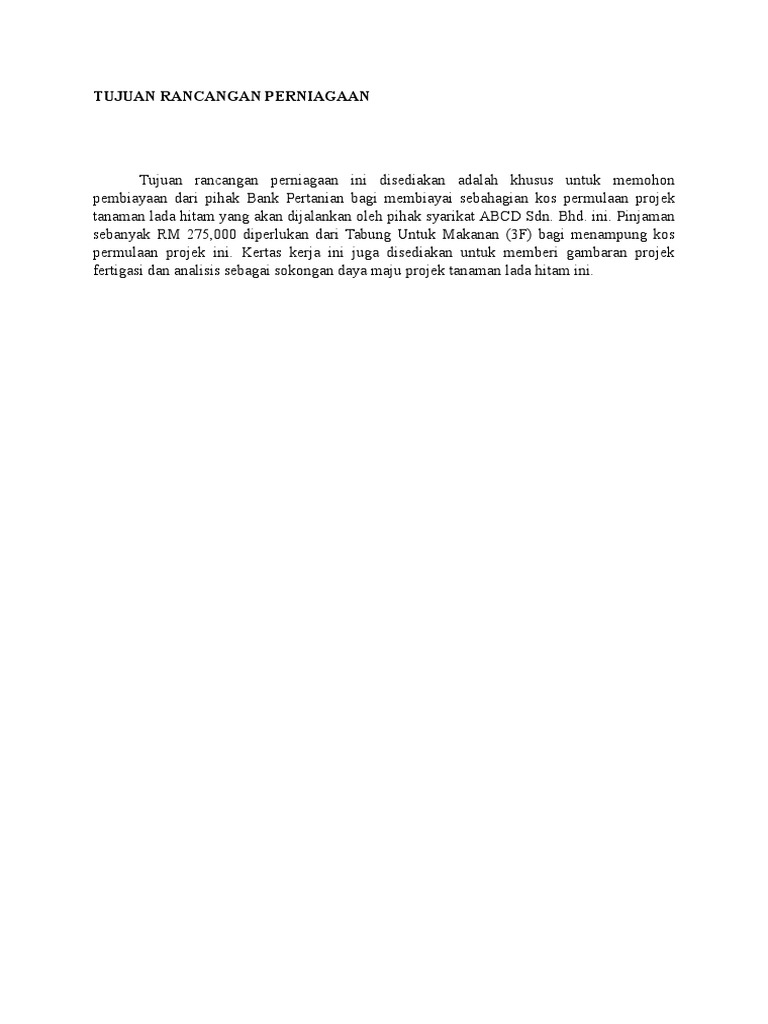 TUJUAN RANCANGAN PERNIAGAAN

Tujuan rancangan perniagaan ini disediakan adalah khusus untuk memohon pembiayaan dari pihak Bank Pertanian bagi membiayai sebahagian kos permulaan projek tanaman lada hitam yang akan dijalankan oleh pihak syarikat ABCD Sdn. Bhd. ini. Pinjaman sebanyak RM 275,000 diperlukan dari Tabung Untuk Makanan (3F) bagi menampung kos permulaan projek ini. Kertas kerja ini juga disediakan untuk memberi gambaran projek fertigasi dan analisis sebagai sokongan daya maju projek tanaman lada hitam ini.